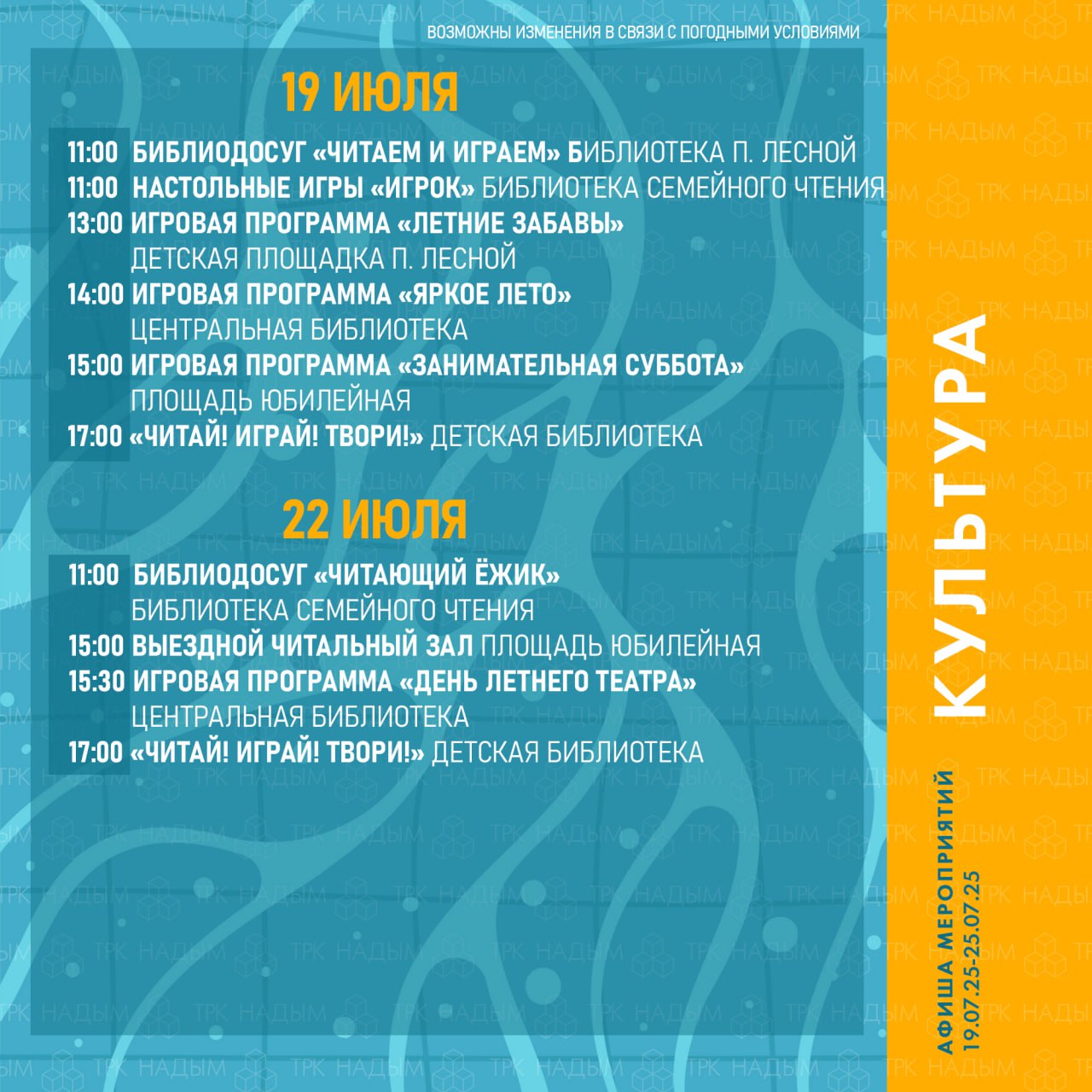 ВОЗМОЖНЫ ИЗМЕНЕНИЯ В СВЯЗИ С ПОГОДНЫМИ УСЛОВИЯМИ

19 ИЮЛЯ

11:00 БИБЛИОДОСУГ «ЧИТАЕМ И ИГРАЕМ» БИБЛИОТЕКА П. ЛЕСНОЙ
11:00 НАСТОЛЬНЫЕ ИГРЫ «ИГРОК» БИБЛИОТЕКА СЕМЕЙНОГО ЧТЕНИЯ
13:00 ИГРОВАЯ ПРОГРАММА «ЛЕТНИЕ ЗАБАВЫ» ДЕТСКАЯ ПЛОЩАДКА П. ЛЕСНОЙ
14:00 ИГРОВАЯ ПРОГРАММА «ЯРКОЕ ЛЕТО» ЦЕНТРАЛЬНАЯ БИБЛИОТЕКА
15:00 ИГРОВАЯ ПРОГРАММА «ЗАНИМАТЕЛЬНАЯ СУББОТА» ПЛОЩАДЬ ЮБИЛЕЙНАЯ
17:00 «ЧИТАЙ! ИГРАЙ! ТВОРИ!» ДЕТСКАЯ БИБЛИОТЕКА

22 ИЮЛЯ

11:00 БИБЛИОДОСУГ «ЧИТАЮЩИЙ ЁЖИК» БИБЛИОТЕКА СЕМЕЙНОГО ЧТЕНИЯ
15:00 ВЫЕЗДНОЙ ЧИТАЛЬНЫЙ ЗАЛ ПЛОЩАДЬ ЮБИЛЕЙНАЯ
15:30 ИГРОВАЯ ПРОГРАММА «ДЕНЬ ЛЕТНЕГО ТЕАТРА» ЦЕНТРАЛЬНАЯ БИБЛИОТЕКА
17:00 «ЧИТАЙ! ИГРАЙ! ТВОРИ!» ДЕТСКАЯ БИБЛИОТЕКА

КУЛЬТУРА

АФИША МЕРОПРИЯТИЙ
19.07.25-25.07.25

ТРК НАДЫМ